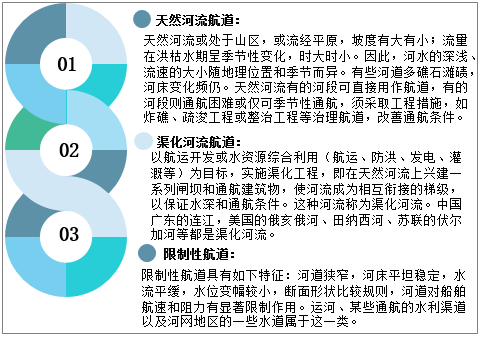 01

02

03

天然河流航道：

天然河流或处于山区，或流经平原，坡度有大有小；流量在洪枯水期呈季节性变化，时大时小。因此，河水的深浅、流速的大小随地理位置和季节而异。有些河道多礁石滩碛，河床变化频仍。天然河流有的河段可直接用作航道，有的河段则通航困难或仅可季节性通航，须采取工程措施，如炸礁、疏浚工程或整治工程等治理航道，改善通航条件。

渠化河流航道：

以航运开发或水资源综合利用（航运、防洪、发电、灌溉等）为目标，实施渠化工程，即在天然河流上兴建一系列闸坝和通航建筑物，使河流成为相互衔接的梯级，以保证水深和通航条件。这种河流称为渠化河流。中国广东的连江，美国的俄亥俄河、田纳西河、苏联的伏尔加河等都是渠化河流。

限制性航道：

限制性航道具有如下特征：河道狭窄，河床平坦稳定，水流平缓，水位变幅较小，断面形状比较规则，河道对船舶航速和阻力有显著限制作用。运河、某些通航的水利渠道以及河网地区的一些水道属于这一类。